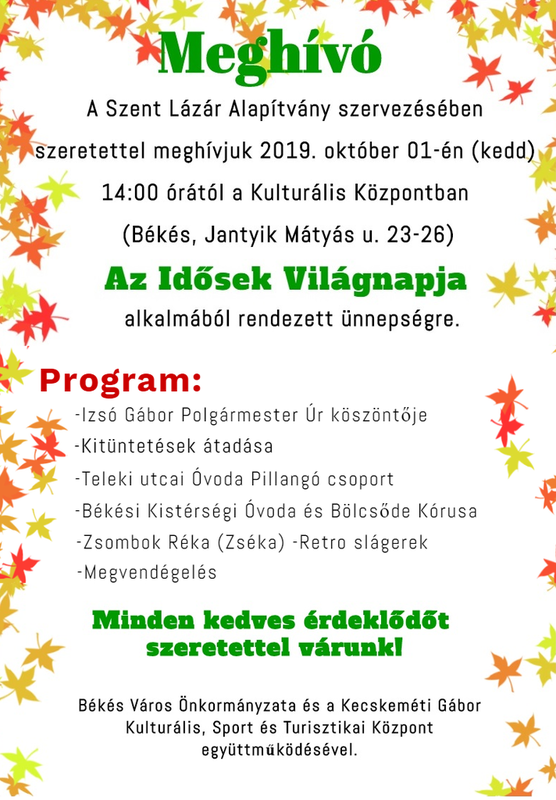 Meghívó

A Szent Lázár Alapítvány szervezésében szeretettel meghívjuk 2019. október 01-én (kedd) 14:00 órától a Kulturális Központban (Békés, Jantyik Mátyás u. 23-26)

Az Idősek Világnapja

alkalmából rendezett ünnepségre.

Program:

-Izsó Gábor Polgármester Úr köszöntője
-Kitüntetések átadása
-Teleki utcai Óvoda Pillangó csoport
-Békési Kistérségi Óvoda és Bölcsőde Kórusa
-Zsombok Réka (Zséka) -Retro slágerek
-Megvendégelés

Minden kedves érdeklődőt szeretettel várunk!

Békés Város Önkormányzata és a Kecskeméti Gábor Kulturális, Sport és Turisztikai Központ együttműködésével.